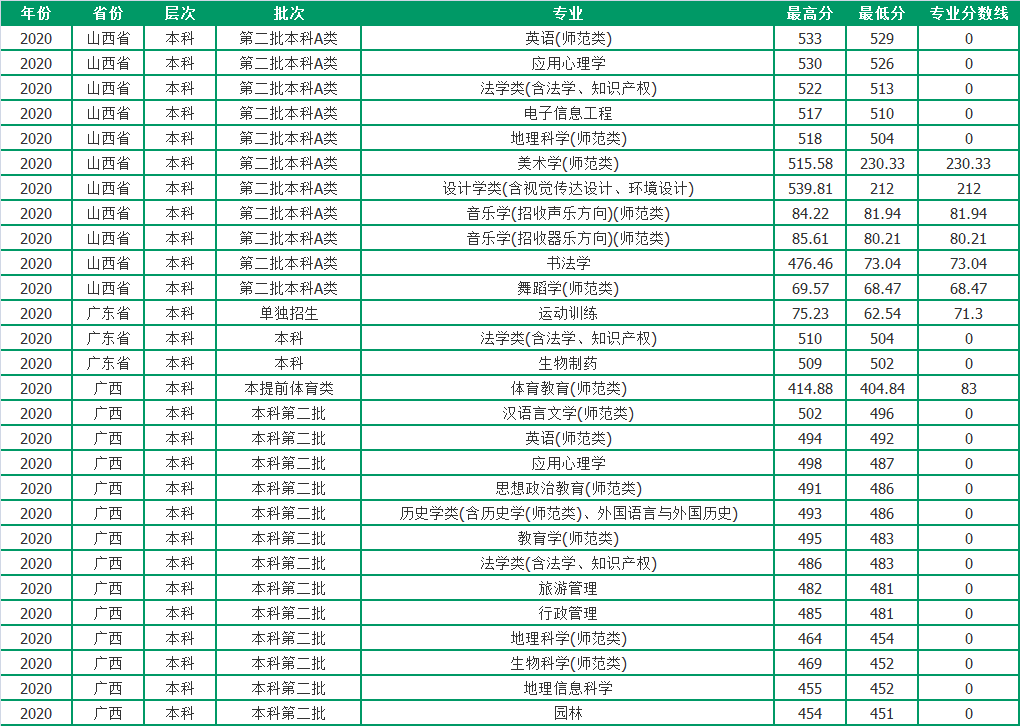 | 年份 | 省份 | 层次 | 批次 | 专业 | 最高分 | 最低分 | 专业分数线 |
|---|---|---|---|---|---|---|---|
| 2020 | 山西省 | 本科 | 第二批本科A类 | 英语(师范类) | 533 | 529 | 0 |
| 2020 | 山西省 | 本科 | 第二批本科A类 | 应用心理学 | 530 | 526 | 0 |
| 2020 | 山西省 | 本科 | 第二批本科A类 | 法学类(含法学、知识产权) | 522 | 513 | 0 |
| 2020 | 山西省 | 本科 | 第二批本科A类 | 电子信息工程 | 517 | 510 | 0 |
| 2020 | 山西省 | 本科 | 第二批本科A类 | 地理科学(师范类) | 518 | 504 | 0 |
| 2020 | 山西省 | 本科 | 第二批本科A类 | 美术学(师范类) | 515.58 | 230.33 | 230.33 |
| 2020 | 山西省 | 本科 | 第二批本科A类 | 设计学类(含视觉传达设计、环境设计) | 539.81 | 212 | 212 |
| 2020 | 山西省 | 本科 | 第二批本科A类 | 音乐学(招收声乐方向)(师范类) | 84.22 | 81.94 | 81.94 |
| 2020 | 山西省 | 本科 | 第二批本科A类 | 音乐学(招收器乐方向)(师范类) | 85.61 | 80.21 | 80.21 |
| 2020 | 山西省 | 本科 | 第二批本科A类 | 书法学 | 476.46 | 73.04 | 73.04 |
| 2020 | 山西省 | 本科 | 第二批本科A类 | 舞蹈学(师范类) | 69.57 | 68.47 | 68.47 |
| 2020 | 广东省 | 本科 | 单独招生 | 运动训练 | 75.23 | 62.54 | 71.3 |
| 2020 | 广东省 | 本科 | 本科 | 法学类(含法学、知识产权) | 510 | 504 | 0 |
| 2020 | 广东省 | 本科 | 本科 | 生物制药 | 509 | 502 | 0 |
| 2020 | 广西 | 本科 | 本提前体育类 | 体育教育(师范类) | 414.88 | 404.84 | 83 |
| 2020 | 广西 | 本科 | 本科第二批 | 汉语言文学(师范类) | 502 | 496 | 0 |
| 2020 | 广西 | 本科 | 本科第二批 | 英语(师范类) | 494 | 492 | 0 |
| 2020 | 广西 | 本科 | 本科第二批 | 应用心理学 | 498 | 487 | 0 |
| 2020 | 广西 | 本科 | 本科第二批 | 思想政治教育(师范类) | 491 | 486 | 0 |
| 2020 | 广西 | 本科 | 本科第二批 | 历史学类(含历史学(师范类)、外国语言与外国历史) | 493 | 486 | 0 |
| 2020 | 广西 | 本科 | 本科第二批 | 教育学(师范类) | 495 | 483 | 0 |
| 2020 | 广西 | 本科 | 本科第二批 | 法学类(含法学、知识产权) | 486 | 483 | 0 |
| 2020 | 广西 | 本科 | 本科第二批 | 旅游管理 | 482 | 481 | 0 |
| 2020 | 广西 | 本科 | 本科第二批 | 行政管理 | 485 | 481 | 0 |
| 2020 | 广西 | 本科 | 本科第二批 | 地理科学(师范类) | 464 | 454 | 0 |
| 2020 | 广西 | 本科 | 本科第二批 | 生物科学(师范类) | 469 | 452 | 0 |
| 2020 | 广西 | 本科 | 本科第二批 | 地理信息科学 | 455 | 452 | 0 |
| 2020 | 广西 | 本科 | 本科第二批 | 园林 | 454 | 451 | 0 |